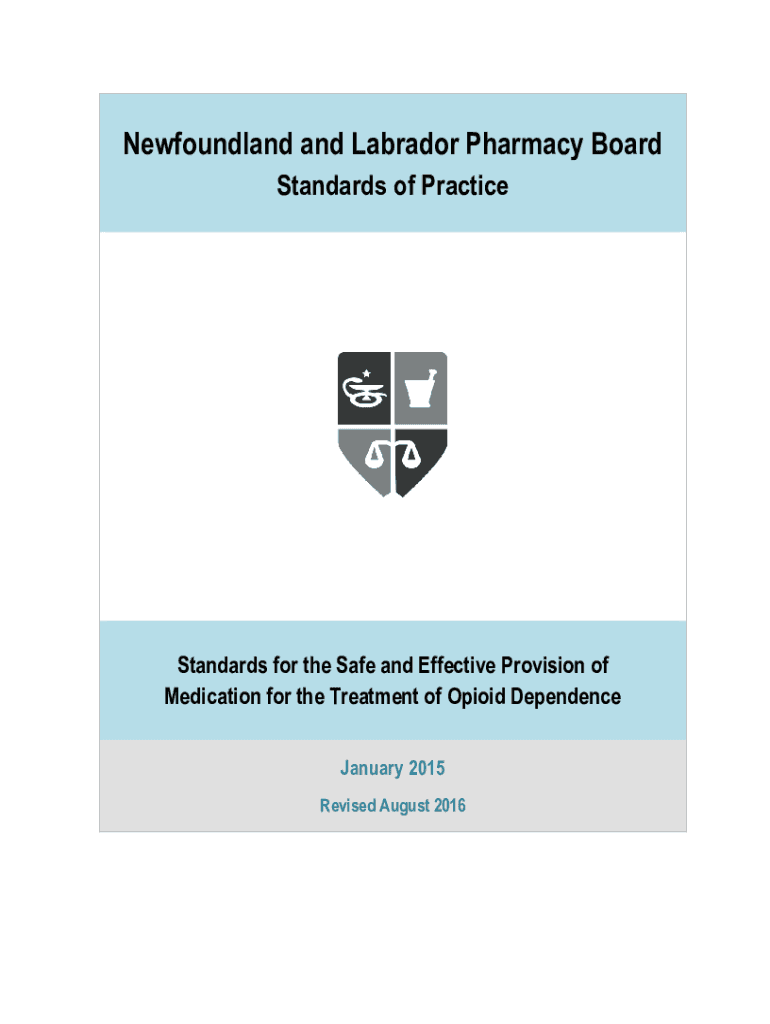 Newfoundland and Labrador Pharmacy Board

Standards of Practice

Standards for the Safe and Effective Provision of Medication for the Treatment of Opioid Dependence

January 2015

Revised August 2016